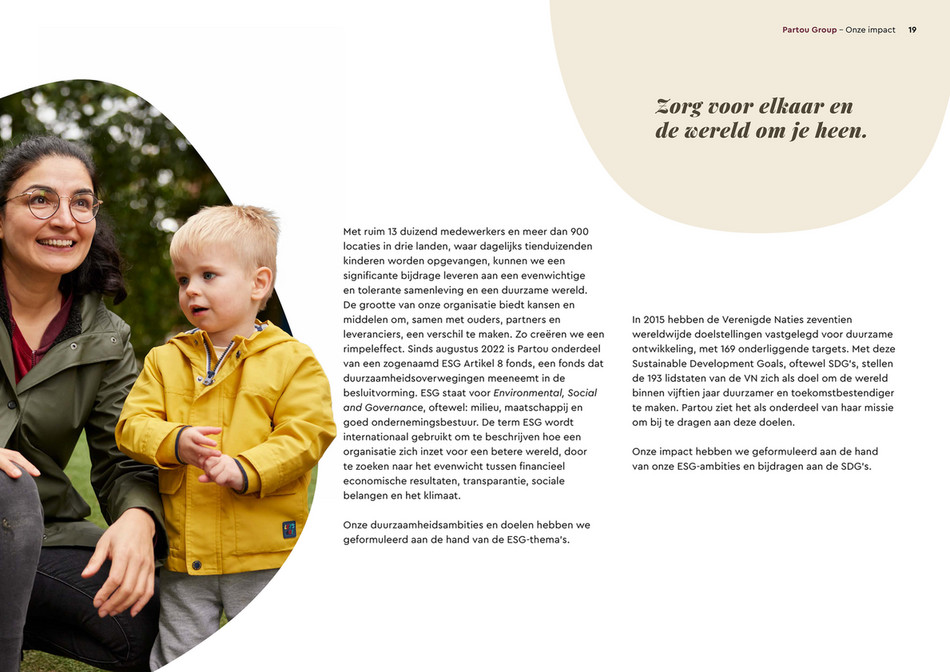 Partou Group – Onze impact 19

Zorg voor elkaar en de wereld om je heen.

Met ruim 13 duizend medewerkers en meer dan 900 locaties in drie landen, waar dagelijks tienduizenden kinderen worden opgevangen, kunnen we een significante bijdrage leveren aan een evenwichtige en tolerante samenleving en een duurzame wereld. De grootte van onze organisatie biedt kansen en middelen om, samen met ouders, partners en leveranciers, een verschil te maken. Zo creëren we een rimpeleffect. Sinds augustus 2022 is Partou onderdeel van een zogenaamd ESG Artikel 8 fonds, een fonds dat duurzaamheidsoverwegingen meeneemt in de besluitvorming. ESG staat voor Environmental, Social and Governance, oftewel: milieu, maatschappij en goed ondernemingsbestuur. De term ESG wordt internationaal gebruikt om te beschrijven hoe een organisatie zich inzet voor een betere wereld, door te zoeken naar het evenwicht tussen financieel economische resultaten, transparantie, sociale belangen en het klimaat.

Onze duurzaamheidsambities en doelen hebben we geformuleerd aan de hand van de ESG-thema's.

In 2015 hebben de Verenigde Naties zeventien wereldwijde doelstellingen vastgelegd voor duurzame ontwikkeling, met 169 onderliggende targets. Met deze Sustainable Development Goals, oftewel SDG's, stellen de 193 lidstaten van de VN zich als doel om de wereld binnen vijftien jaar duurzamer en toekomstbestendiger te maken. Partou ziet het als onderdeel van haar missie om bij te dragen aan deze doelen.

Onze impact hebben we geformuleerd aan de hand van onze ESG-ambities en bijdragen aan de SDG's.